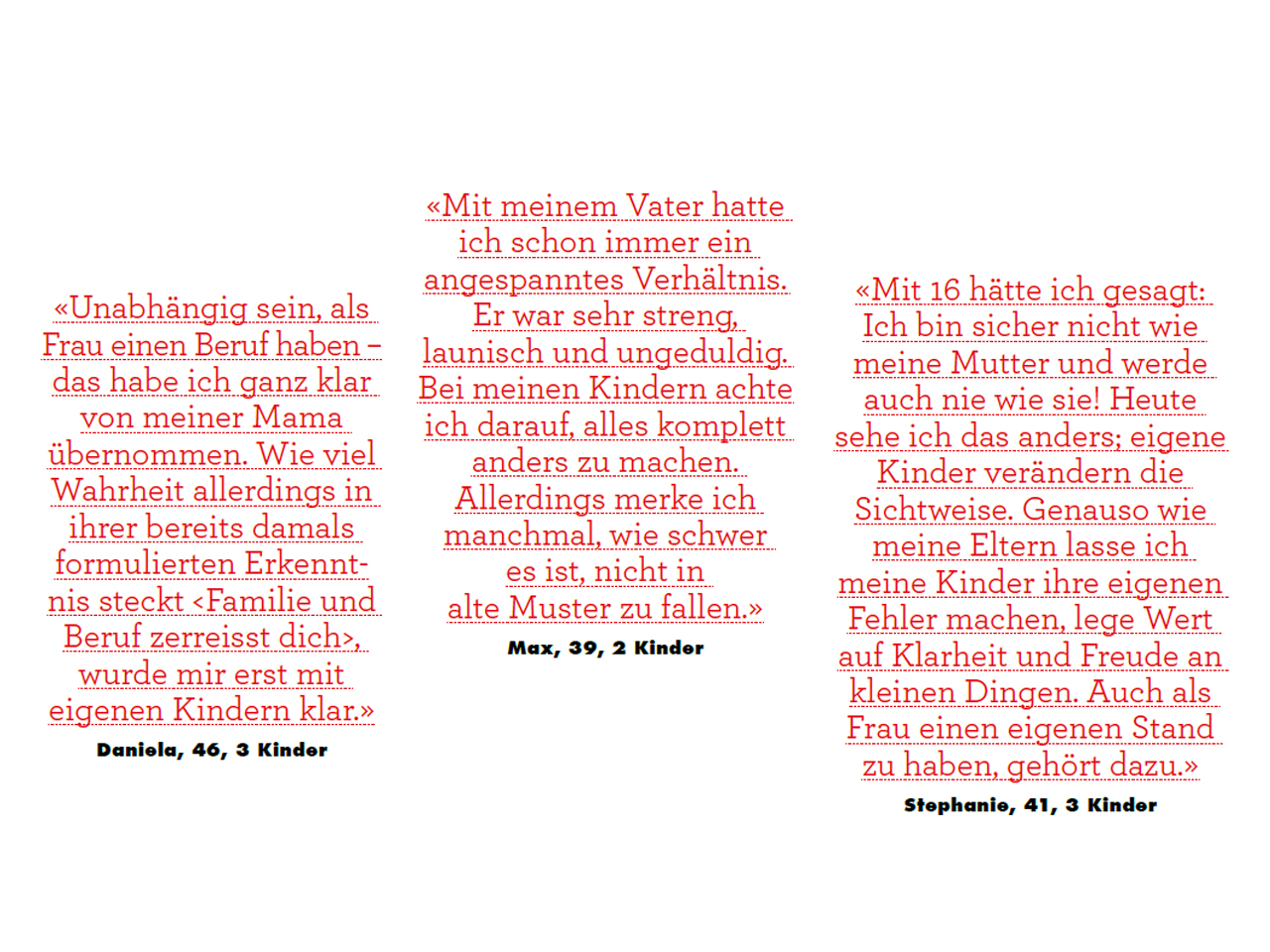 «Unabhängig sein, als Frau einen Beruf haben – das habe ich ganz klar von meiner Mama übernommen. Wie viel Wahrheit allerdings in ihrer bereits damals formulierten Erkenntnis steckt ‹Familie und Beruf zerreisst dich›, wurde mir erst mit eigenen Kindern klar.»

Daniela, 46, 3 Kinder

«Mit meinem Vater hatte ich schon immer ein angespanntes Verhältnis. Er war sehr streng, launisch und ungeduldig. Bei meinen Kindern achte ich darauf, alles komplett anders zu machen. Allerdings merke ich manchmal, wie schwer es ist, nicht in alte Muster zu fallen.»

Max, 39, 2 Kinder

«Mit 16 hätte ich gesagt: Ich bin sicher nicht wie meine Mutter und werde auch nie wie sie! Heute sehe ich das anders; eigene Kinder verändern die Sichtweise. Genauso wie meine Eltern lasse ich meine Kinder ihre eigenen Fehler machen, lege Wert auf Klarheit und Freude an kleinen Dingen. Auch als Frau einen eigenen Stand zu haben, gehört dazu.»

Stephanie, 41, 3 Kinder